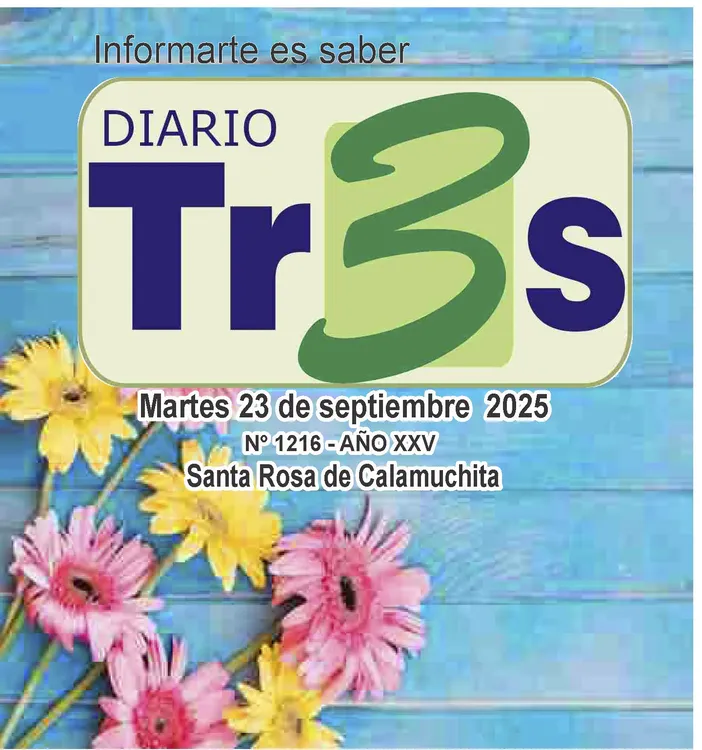 Informarte es saber

DIARIO
Tr3s

Martes 23 de septiembre 2025
Nº 1216 - AÑO XXV
Santa Rosa de Calamuchita